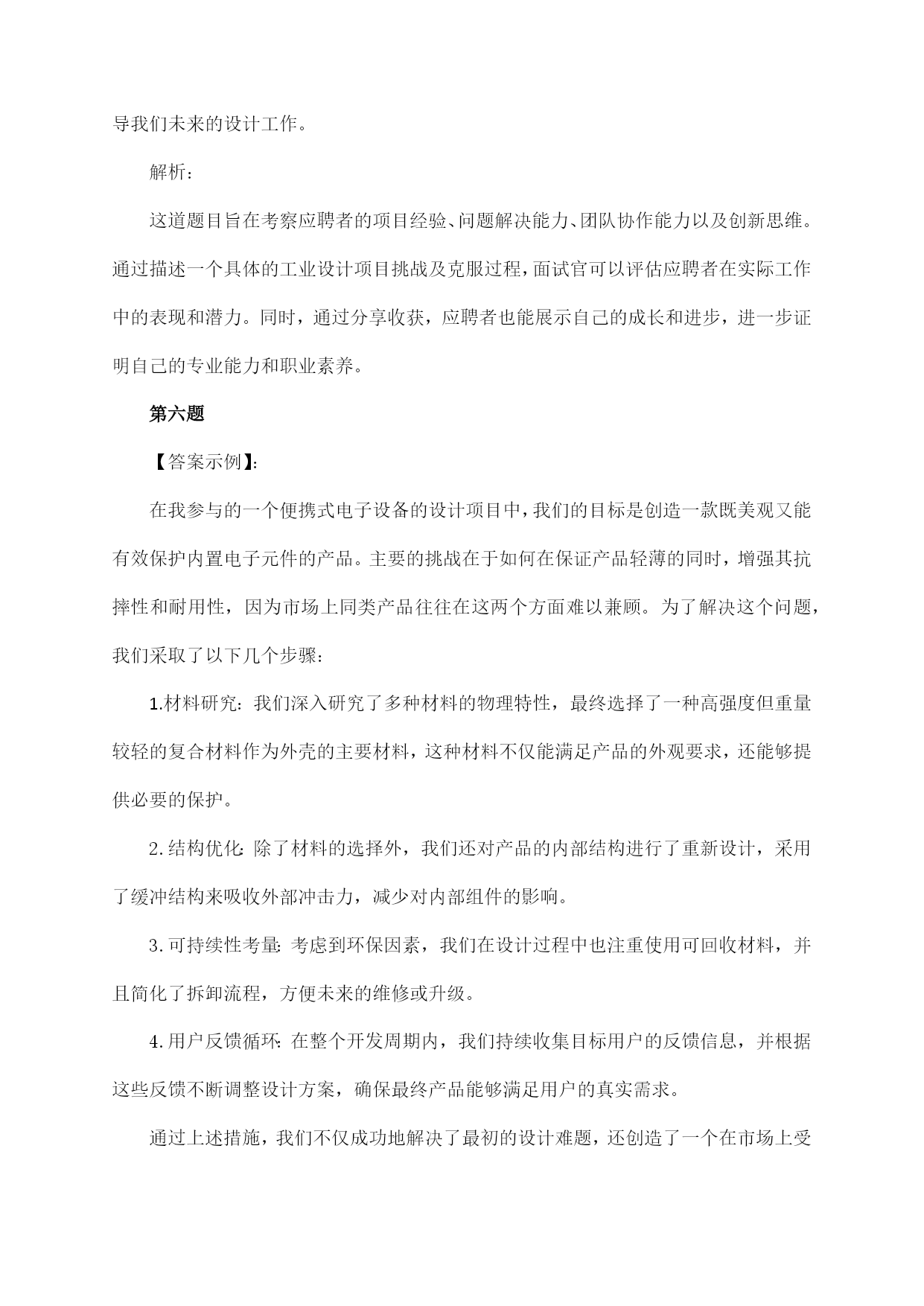 导我们未来的设计工作。

解析：

这道题目旨在考察应聘者的项目经验、问题解决能力、团队协作能力以及创新思维。通过描述一个具体的工业设计项目挑战及克服过程，面试官可以评估应聘者在实际工作中的表现和潜力。同时，通过分享收获，应聘者也能展示自己的成长和进步，进一步证明自己的专业能力和职业素养。

第六题

【答案示例】：

在我参与的一个便携式电子设备的设计项目中，我们的目标是创造一款既美观又能有效保护内置电子元件的产品。主要的挑战在于如何在保证产品轻薄的同时，增强其抗摔性和耐用性，因为市场上同类产品往往在这两个方面难以兼顾。为了解决这个问题，我们采取了以下几个步骤：

1.材料研究：我们深入研究了多种材料的物理特性，最终选择了一种高强度但重量较轻的复合材料作为外壳的主要材料，这种材料不仅能满足产品的外观要求，还能够提供必要的保护。

2.结构优化：除了材料的选择外，我们还对产品的内部结构进行了重新设计，采用了缓冲结构来吸收外部冲击力，减少对内部组件的影响。

3.可持续性考量：考虑到环保因素，我们在设计过程中也注重使用可回收材料，并且简化了拆卸流程，方便未来的维修或升级。

4.用户反馈循环：在整个开发周期内，我们持续收集目标用户的反馈信息，并根据这些反馈不断调整设计方案，确保最终产品能够满足用户的真实需求。

通过上述措施，我们不仅成功地解决了最初的设计难题，还创造了一个在市场上受